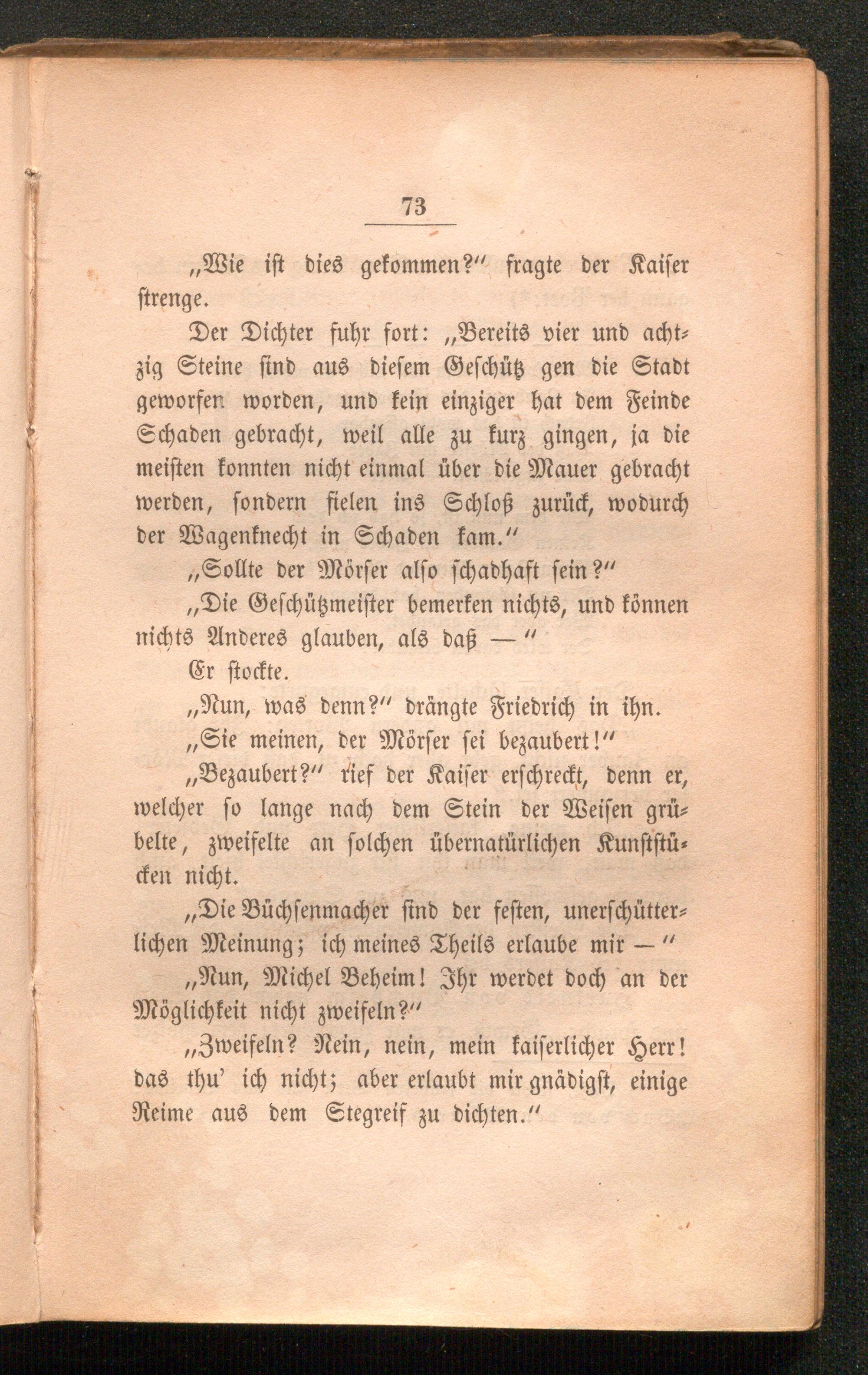 73

„Wie ist dies gekommen?" fragte der Kaiser strenge.

Der Dichter fuhr fort: „Bereits vier und achtzig Steine sind aus diesem Geschütz gen die Stadt geworfen worden, und kein einziger hat dem Feinde Schaden gebracht, weil alle zu kurz gingen, ja die meisten konnten nicht einmal über die Mauer gebracht werden, sondern fielen ins Schloß zurück, wodurch der Wagenknecht in Schaden kam."

„Sollte der Mörser also schadhaft sein?"

„Die Geschützmeister bemerken nichts, und können nichts Anderes glauben, als daß —"

Er stockte.

„Nun, was denn?" drängte Friedrich in ihn.

„Sie meinen, der Mörser sei bezaubert!"

„Bezaubert?" rief der Kaiser erschreckt, denn er, welcher so lange nach dem Stein der Weisen grübelte, zweifelte an solchen übernatürlichen Kunststücken nicht.

„Die Büchsenmacher sind der festen, unerschütterlichen Meinung; ich meines Theils erlaube mir —"

„Nun, Michel Beheim! Ihr werdet doch an der Möglichkeit nicht zweifeln?"

„Zweifeln? Nein, nein, mein kaiserlicher Herr! das thu' ich nicht; aber erlaubt mir gnädigst, einige Reime aus dem Stegreif zu dichten."